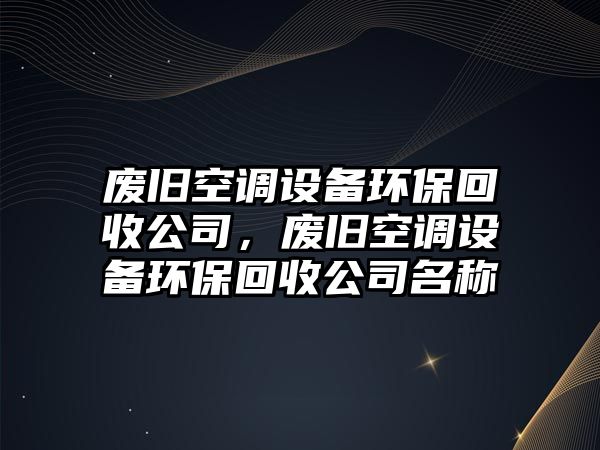 废旧空调设备环保回收公司，废旧空调设备环保回收公司名称